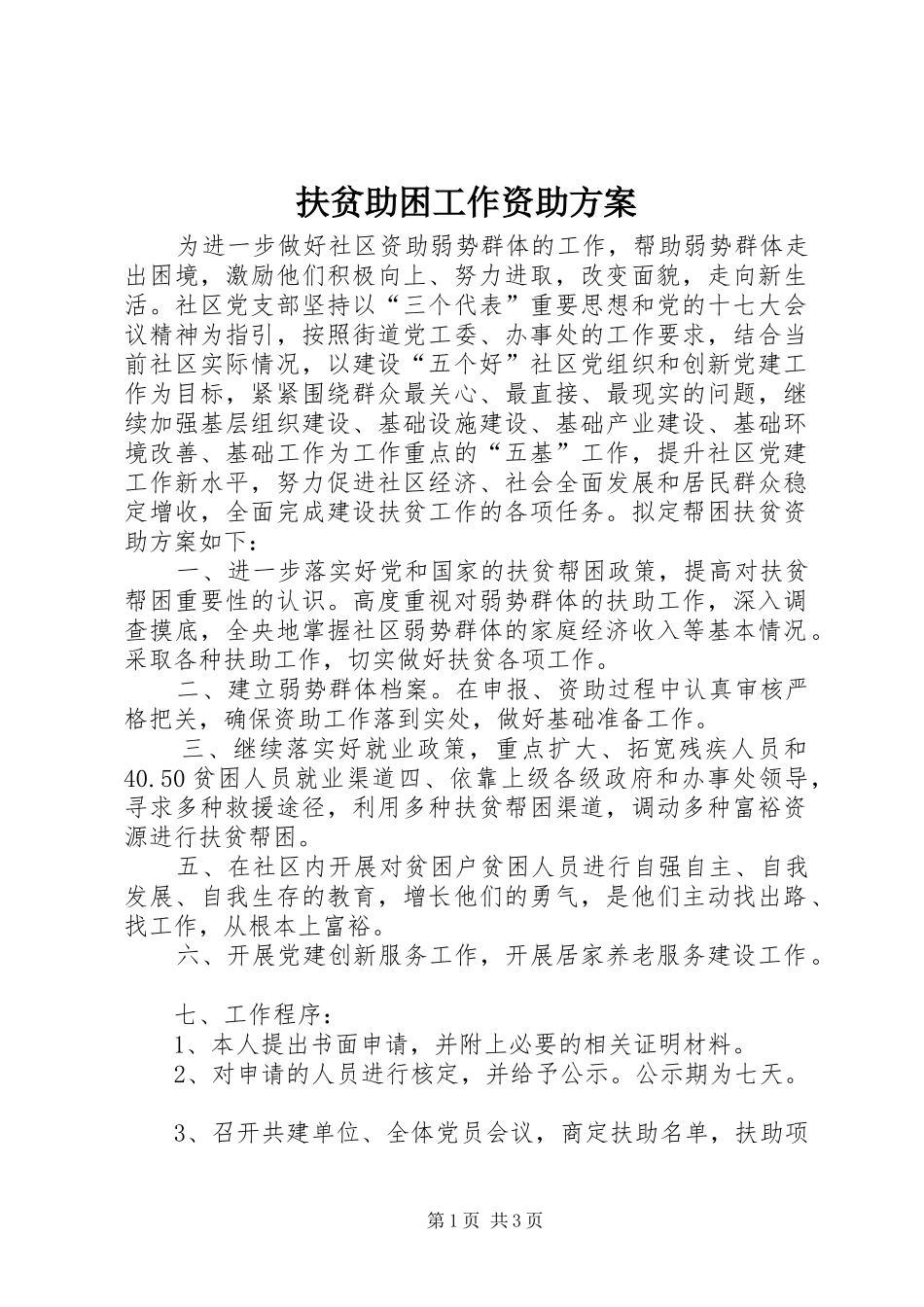 扶贫助困工作资助方案

为进一步做好社区资助弱势群体的工作，帮助弱势群体走出困境，激励他们积极向上、努力进取，改变面貌，走向新生活。社区党支部坚持以“三个代表”重要思想和党的十七大会议精神为指引，按照街道党工委、办事处的工作要求，结合当前社区实际情况，以建设“五个好”社区党组织和创新党建工作为目标，紧紧围绕群众最关心、最直接、最现实的问题，继续加强基层组织建设、基础设施建设、基础产业建设、基础环境改善、基础工作为工作重点的“五基”工作，提升社区党建工作新水平，努力促进社区经济、社会全面发展和居民群众稳定增收，全面完成建设扶贫工作的各项任务。拟定帮困扶贫资助方案如下：

一、进一步落实好党和国家的扶贫帮困政策，提高对扶贫帮困重要性的认识。高度重视对弱势群体的扶助工作，深入调查摸底，全央地掌握社区弱势群体的家庭经济收入等基本情况。采取各种扶助工作，切实做好扶贫各项工作。

二、建立弱势群体档案。在申报、资助过程中认真审核严格把关，确保资助工作落到实处，做好基础准备工作。

三、继续落实好就业政策，重点扩大、拓宽残疾人员和40.50贫困人员就业渠道四、依靠上级各级政府和办事处领导，寻求多种救援途径，利用多种扶贫帮困渠道，调动多种富裕资源进行扶贫帮困。

五、在社区内开展对贫困户贫困人员进行自强自主、自我发展、自我生存的教育，增长他们的勇气，是他们主动找出路、找工作，从根本上富裕。

六、开展党建创新服务工作，开展居家养老服务建设工作。

七、工作程序：

1、本人提出书面申请，并附上必要的相关证明材料。

2、对申请的人员进行核定，并给予公示。公示期为七天。

3、召开共建单位、全体党员会议，商定扶助名单，扶助项

第1页 共3页